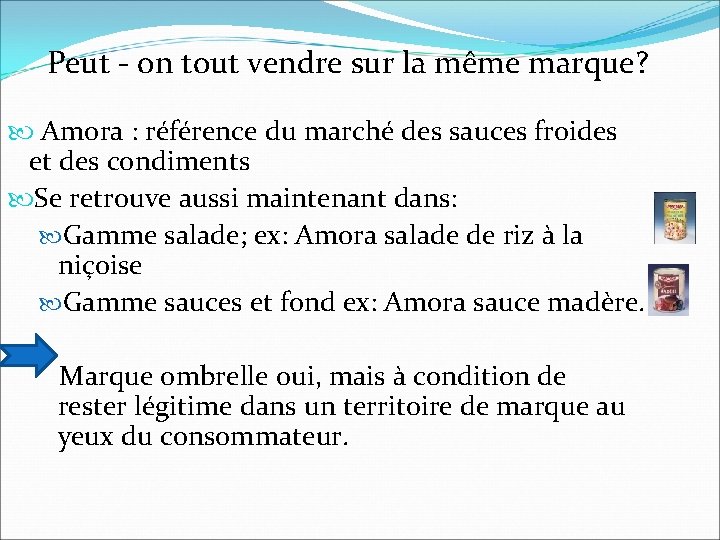 Peut - on tout vendre sur la même marque?

Amora : référence du marché des sauces froides et des condiments

Se retrouve aussi maintenant dans:

Gamme salade; ex: Amora salade de riz à la niçoise

Gamme sauces et fond ex: Amora sauce madère.

Marque ombrelle oui, mais à condition de rester légitime dans un territoire de marque au yeux du consommateur.